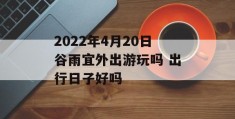 2022年4月20日谷雨宜外出游玩吗 出行日子好吗